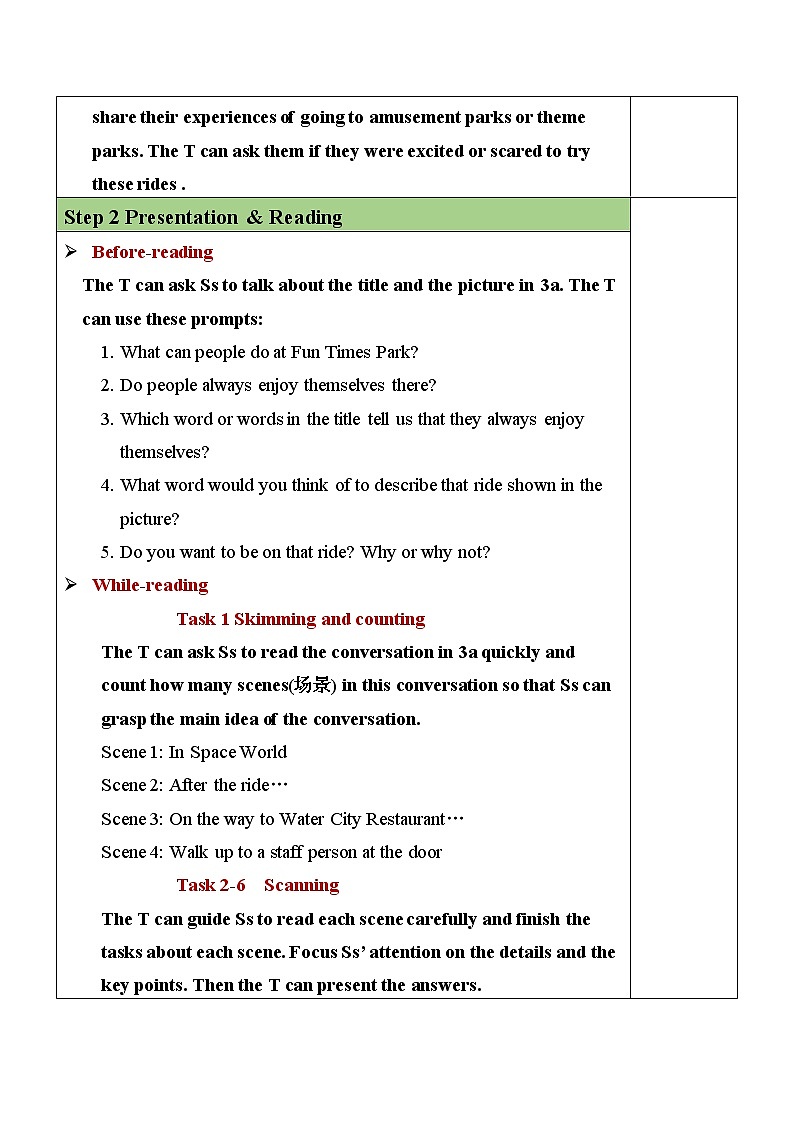 share their experiences of going to amusement parks or theme parks. The T can ask them if they were excited or scared to try these rides .

Step 2 Presentation & Reading

➢ Before-reading

The T can ask Ss to talk about the title and the picture in 3a. The T can use these prompts:

1. What can people do at Fun Times Park?
2. Do people always enjoy themselves there?
3. Which word or words in the title tell us that they always enjoy themselves?
4. What word would you think of to describe that ride shown in the picture?
5. Do you want to be on that ride? Why or why not?

➢ While-reading

Task 1 Skimming and counting

The T can ask Ss to read the conversation in 3a quickly and count how many scenes(场景) in this conversation so that Ss can grasp the main idea of the conversation.

Scene 1: In Space World
Scene 2: After the ride…
Scene 3: On the way to Water City Restaurant…
Scene 4: Walk up to a staff person at the door

Task 2-6 Scanning

The T can guide Ss to read each scene carefully and finish the tasks about each scene. Focus Ss' attention on the details and the key points. Then the T can present the answers.